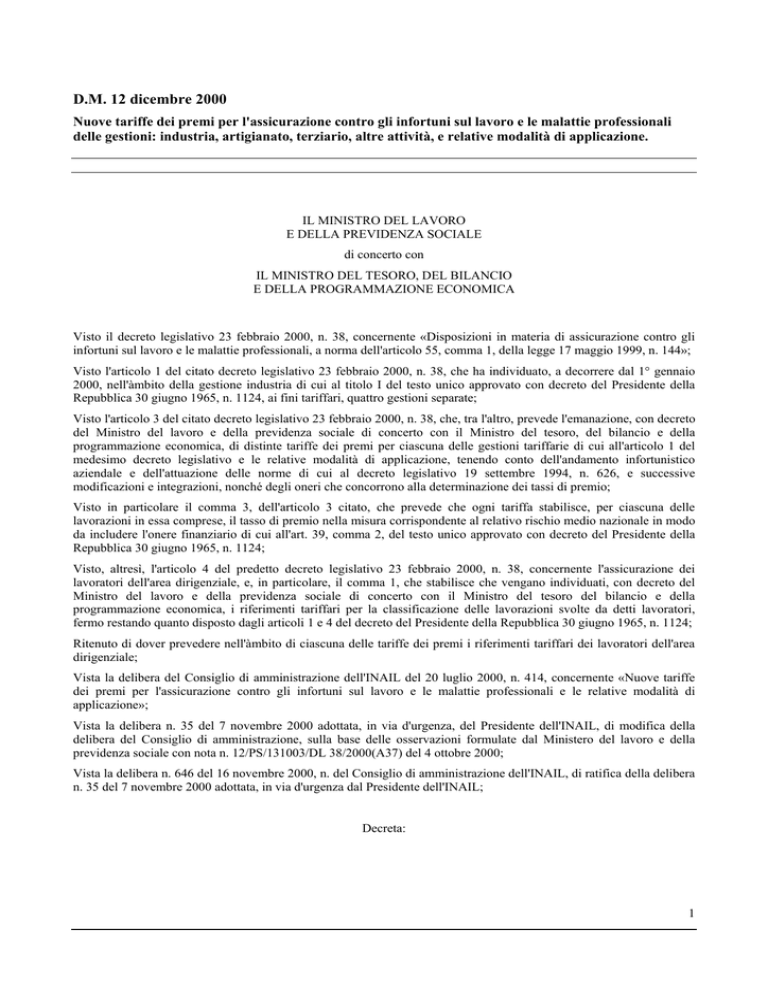 D.M. 12 dicembre 2000

Nuove tariffe dei premi per l'assicurazione contro gli infortuni sul lavoro e le malattie professionali delle gestioni: industria, artigianato, terziario, altre attività, e relative modalità di applicazione.

IL MINISTRO DEL LAVORO
E DELLA PREVIDENZA SOCIALE

di concerto con

IL MINISTRO DEL TESORO, DEL BILANCIO
E DELLA PROGRAMMAZIONE ECONOMICA

Visto il decreto legislativo 23 febbraio 2000, n. 38, concernente «Disposizioni in materia di assicurazione contro gli infortuni sul lavoro e le malattie professionali, a norma dell'articolo 55, comma 1, della legge 17 maggio 1999, n. 144»;

Visto l'articolo 1 del citato decreto legislativo 23 febbraio 2000, n. 38, che ha individuato, a decorrere dal 1° gennaio 2000, nell'àmbito della gestione industria di cui al titolo I del testo unico approvato con decreto del Presidente della Repubblica 30 giugno 1965, n. 1124, ai fini tariffari, quattro gestioni separate;

Visto l'articolo 3 del citato decreto legislativo 23 febbraio 2000, n. 38, che, tra l'altro, prevede l'emanazione, con decreto del Ministro del lavoro e della previdenza sociale di concerto con il Ministro del tesoro, del bilancio e della programmazione economica, di distinte tariffe dei premi per ciascuna delle gestioni tariffarie di cui all'articolo 1 del medesimo decreto legislativo e le relative modalità di applicazione, tenendo conto dell'andamento infortunistico aziendale e dell'attuazione delle norme di cui al decreto legislativo 19 settembre 1994, n. 626, e successive modificazioni e integrazioni, nonché degli oneri che concorrono alla determinazione dei tassi di premio;

Visto in particolare il comma 3, dell'articolo 3 citato, che prevede che ogni tariffa stabilisce, per ciascuna delle lavorazioni in essa comprese, il tasso di premio nella misura corrispondente al relativo rischio medio nazionale in modo da includere l'onere finanziario di cui all'art. 39, comma 2, del testo unico approvato con decreto del Presidente della Repubblica 30 giugno 1965, n. 1124;

Visto, altresì, l'articolo 4 del predetto decreto legislativo 23 febbraio 2000, n. 38, concernente l'assicurazione dei lavoratori dell'area dirigenziale, e, in particolare, il comma 1, che stabilisce che vengano individuati, con decreto del Ministro del lavoro e della previdenza sociale di concerto con il Ministro del tesoro del bilancio e della programmazione economica, i riferimenti tariffari per la classificazione delle lavorazioni svolte da detti lavoratori, fermo restando quanto disposto dagli articoli 1 e 4 del decreto del Presidente della Repubblica 30 giugno 1965, n. 1124;

Ritenuto di dover prevedere nell'àmbito di ciascuna delle tariffe dei premi i riferimenti tariffari dei lavoratori dell'area dirigenziale;

Vista la delibera del Consiglio di amministrazione dell'INAIL del 20 luglio 2000, n. 414, concernente «Nuove tariffe dei premi per l'assicurazione contro gli infortuni sul lavoro e le malattie professionali e le relative modalità di applicazione»;

Vista la delibera n. 35 del 7 novembre 2000 adottata, in via d'urgenza, del Presidente dell'INAIL, di modifica della delibera del Consiglio di amministrazione, sulla base delle osservazioni formulate dal Ministero del lavoro e della previdenza sociale con nota n. 12/PS/131003/DL 38/2000(A37) del 4 ottobre 2000;

Vista la delibera n. 646 del 16 novembre 2000, n. del Consiglio di amministrazione dell'INAIL, di ratifica della delibera n. 35 del 7 novembre 2000 adottata, in via d'urgenza dal Presidente dell'INAIL;

Decreta:

1